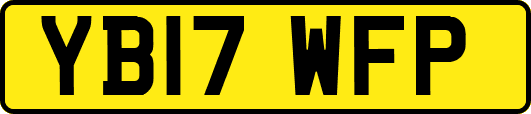 YB17 WFP